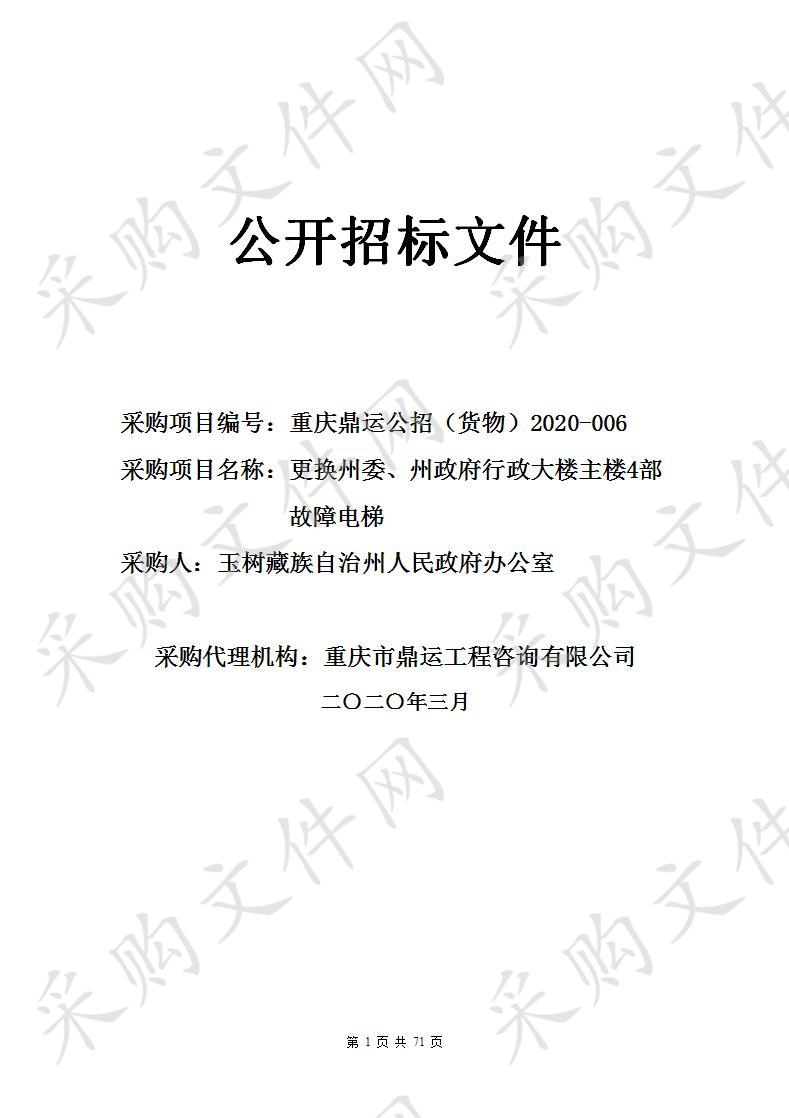 采购文件网

公开招标文件

采购项目编号：重庆鼎运公招（货物）2020-006

采购项目名称：更换州委、州政府行政大楼主楼4部故障电梯

采购人：玉树藏族自治州人民政府办公室

采购代理机构：重庆市鼎运工程咨询有限公司

二〇二〇年三月

第 1 页 共 71 页